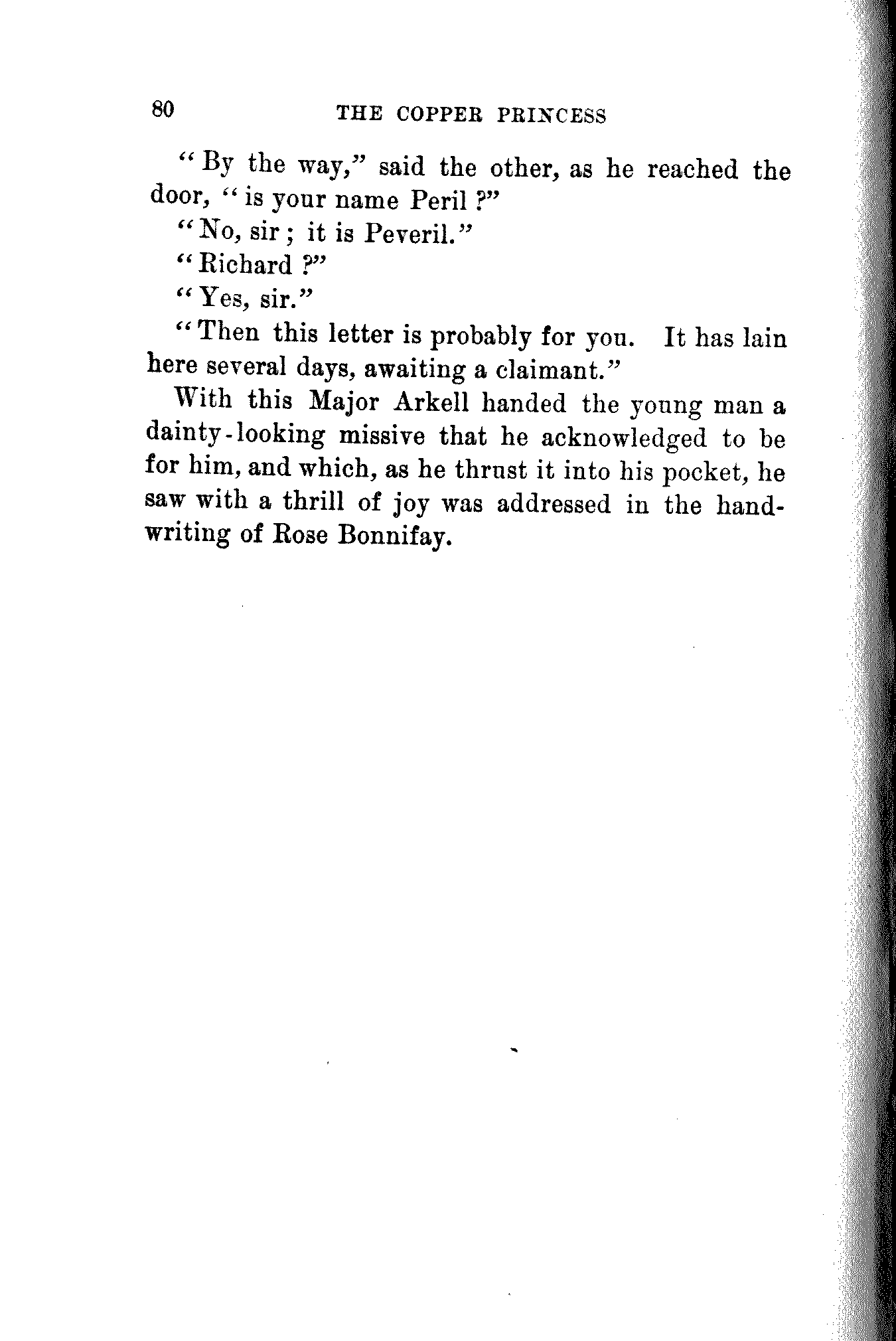 80 THE COPPER PRINCESS

"By the way," said the other, as he reached the door, "is your name Peril?"

"No, sir; it is Peveril."

"Richard?"

"Yes, sir."

"Then this letter is probably for you. It has lain here several days, awaiting a claimant."

With this Major Arkell handed the young man a dainty-looking missive that he acknowledged to be for him, and which, as he thrust it into his pocket, he saw with a thrill of joy was addressed in the handwriting of Rose Bonnifay.